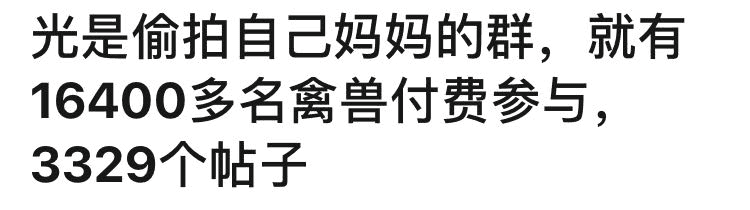 光是偷拍自己妈妈的群，就有16400多名禽兽付费参与，3329个帖子